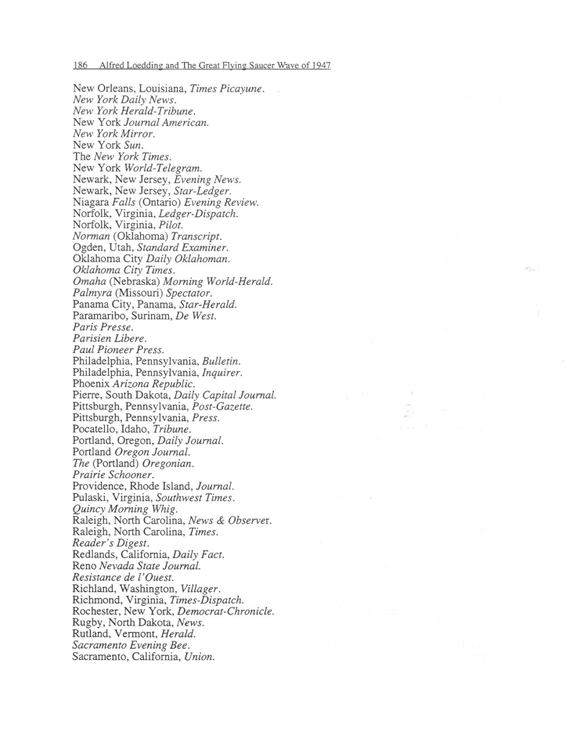 186 Alfred Loedding and The Great Flying Saucer Wave of 1947

New Orleans, Louisiana, Times Picayune.
New York Daily News.
New York Herald-Tribune.
New York Journal American.
New York Mirror.
New York Sun.
The New York Times.
New York World-Telegram.
Newark, New Jersey, Evening News.
Newark, New Jersey, Star-Ledger.
Niagara Falls (Ontario) Evening Review.
Norfolk, Virginia, Ledger-Dispatch.
Norfolk, Virginia, Pilot.
Norman (Oklahoma) Transcript.
Ogden, Utah, Standard Examiner.
Oklahoma City Daily Oklahoman.
Oklahoma City Times.
Omaha (Nebraska) Morning World-Herald.
Palmyra (Missouri) Spectator.
Panama City, Panama, Star-Herald.
Paramaribo, Surinam, De West.
Paris Presse.
Parisien Libere.
Paul Pioneer Press.
Philadelphia, Pennsylvania, Bulletin.
Philadelphia, Pennsylvania, Inquirer.
Phoenix Arizona Republic.
Pierre, South Dakota, Daily Capital Journal.
Pittsburgh, Pennsylvania, Post-Gazette.
Pittsburgh, Pennsylvania, Press.
Pocatello, Idaho, Tribune.
Portland, Oregon, Daily Journal.
Portland Oregon Journal.
The (Portland) Oregonian.
Prairie Schooner.
Providence, Rhode Island, Journal.
Pulaski, Virginia, Southwest Times.
Quincy Morning Whig.
Raleigh, North Carolina, News & Observer.
Raleigh, North Carolina, Times.
Reader's Digest.
Redlands, California, Daily Fact.
Reno Nevada State Journal.
Resistance de l'Ouest.
Richland, Washington, Villager.
Richmond, Virginia, Times-Dispatch.
Rochester, New York, Democrat-Chronicle.
Rugby, North Dakota, News.
Rutland, Vermont, Herald.
Sacramento Evening Bee.
Sacramento, California, Union.